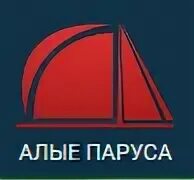 АЛЫЕ ПАРУСА